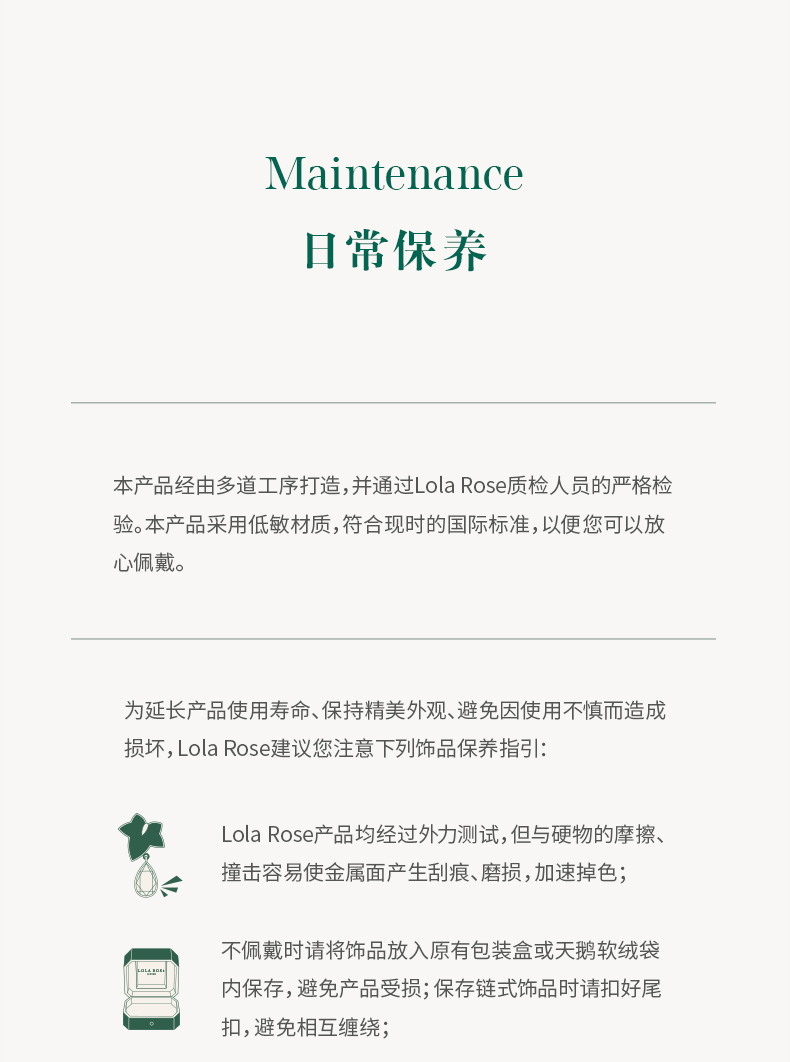 Maintenance
日常保养

本产品经由多道工序打造，并通过Lola Rose质检人员的严格检验。本产品采用低敏材质，符合现时的国际标准，以便您可以放心佩戴。

为延长产品使用寿命、保持精美外观、避免因使用不慎而造成损坏，Lola Rose建议您注意下列饰品保养指引：

Lola Rose产品均经过外力测试，但与硬物的摩擦、撞击容易使金属面产生刮痕、磨损，加速掉色；

LOLA ROSE

不佩戴时请将饰品放入原有包装盒或天鹅软绒袋内保存，避免产品受损；保存链式饰品时请扣好尾扣，避免相互缠绕；